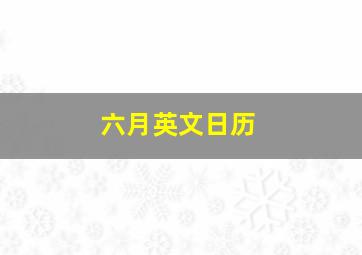 六月英文日历